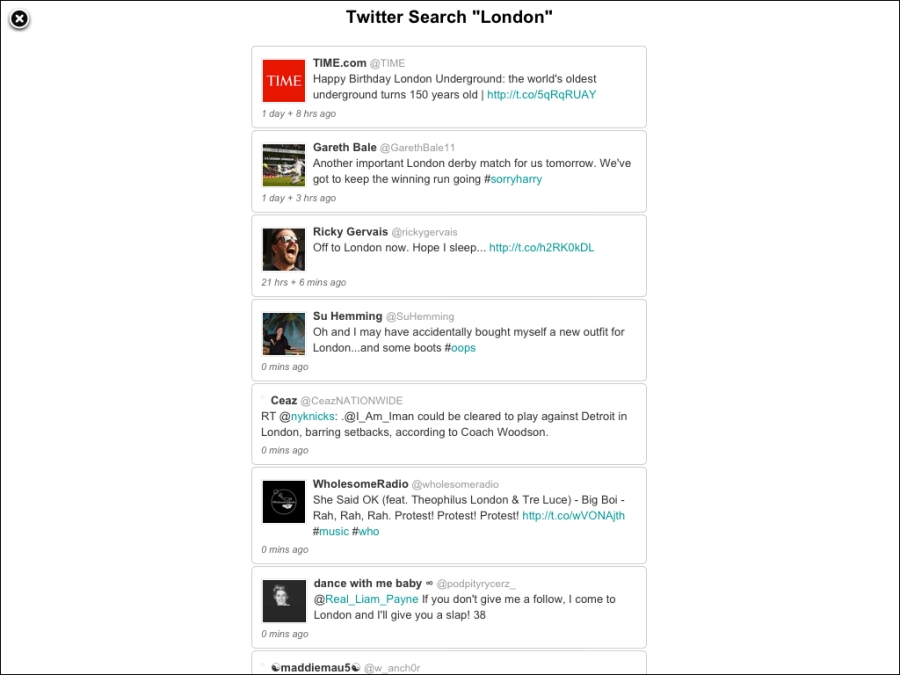 Twitter Search "London"

TIME

TIME.com @TIME
Happy Birthday London Underground: the world's oldest underground turns 150 years old | http://t.co/5qRqRUAY
1 day + 8 hrs ago

Gareth Bale @GarethBale11
Another important London derby match for us tomorrow. We've got to keep the winning run going #sorryharry
1 day + 3 hrs ago

Ricky Gervais @rickygervais
Off to London now. Hope I sleep... http://t.co/h2RK0kDL
21 hrs + 6 mins ago

Su Hemming @SuHemming
Oh and I may have accidentally bought myself a new outfit for London...and some boots #oops
0 mins ago

Ceaz @CeazNATIONWIDE
RT @nyknicks: .@I_Am_Iman could be cleared to play against Detroit in London, barring setbacks, according to Coach Woodson.
0 mins ago

WholesomeRadio @wholesomeradio
She Said OK (feat. Theophilus London & Tre Luce) - Big Boi - Rah, Rah, Rah. Protest! Protest! Protest! http://t.co/wVONAjth #music #who
0 mins ago

dance with me baby ∞ @podpityrycerz_
@Real_Liam_Payne If you don't give me a follow, I come to London and I'll give you a slap! 38
0 mins ago

☯maddiemau5☯ @w_anch0r